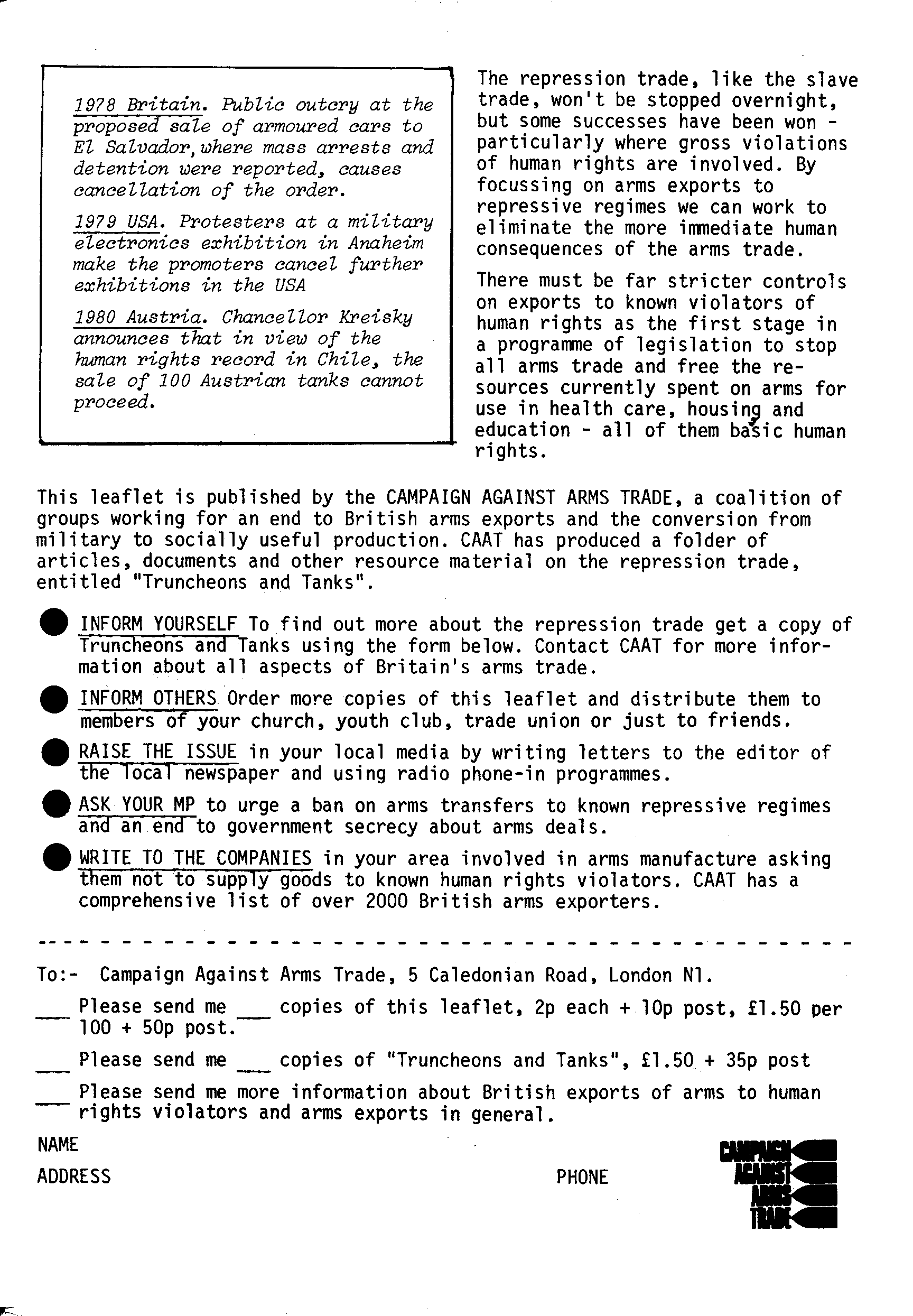 1978 Britain. Public outcry at the proposed sale of armoured cars to El Salvador, where mass arrests and detention were reported, causes cancellation of the order.

1979 USA. Protesters at a military electronics exhibition in Anaheim make the promoters cancel further exhibitions in the USA

1980 Austria. Chancellor Kreisky announces that in view of the human rights record in Chile, the sale of 100 Austrian tanks cannot proceed.

The repression trade, like the slave trade, won't be stopped overnight, but some successes have been won - particularly where gross violations of human rights are involved. By focussing on arms exports to repressive regimes we can work to eliminate the more immediate human consequences of the arms trade.

There must be far stricter controls on exports to known violators of human rights as the first stage in a programme of legislation to stop all arms trade and free the resources currently spent on arms for use in health care, housing and education - all of them basic human rights.

This leaflet is published by the CAMPAIGN AGAINST ARMS TRADE, a coalition of groups working for an end to British arms exports and the conversion from military to socially useful production. CAAT has produced a folder of articles, documents and other resource material on the repression trade, entitled "Truncheons and Tanks".

INFORM YOURSELF To find out more about the repression trade get a copy of Truncheons and Tanks using the form below. Contact CAAT for more information about all aspects of Britain's arms trade.

INFORM OTHERS Order more copies of this leaflet and distribute them to members of your church, youth club, trade union or just to friends.

RAISE THE ISSUE in your local media by writing letters to the editor of the local newspaper and using radio phone-in programmes.

ASK YOUR MP to urge a ban on arms transfers to known repressive regimes and an end to government secrecy about arms deals.

WRITE TO THE COMPANIES in your area involved in arms manufacture asking them not to supply goods to known human rights violators. CAAT has a comprehensive list of over 2000 British arms exporters.

To:- Campaign Against Arms Trade, 5 Caledonian Road, London N1.

___ Please send me ___ copies of this leaflet, 2p each + 10p post, £1.50 per 100 + 50p post.

___ Please send me ___ copies of "Truncheons and Tanks", £1.50 + 35p post

___ Please send me more information about British exports of arms to human rights violators and arms exports in general.

NAME

ADDRESS

PHONE

CAMPAIGN AGAINST ARMS TRADE